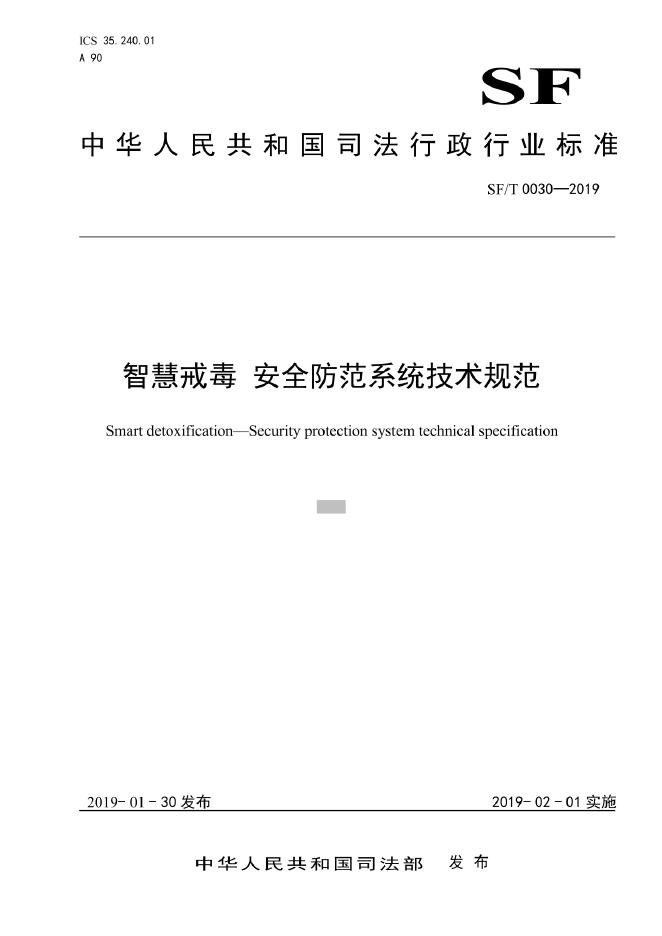 ICS 35.240.01
A 90

SF

中华人民共和国司法行政行业标准

SF/T 0030—2019

智慧戒毒 安全防范系统技术规范

Smart detoxification—Security protection system technical specification

2019-01-30 发布

2019-02-01 实施

中华人民共和国司法部 发布